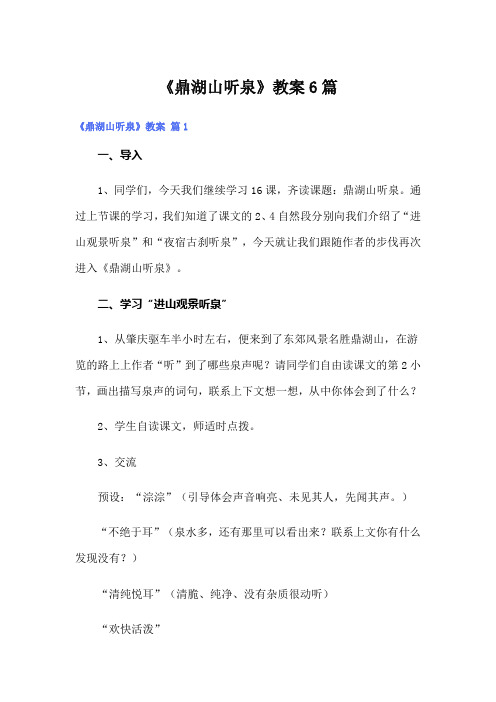 《鼎湖山听泉》教案6篇

《鼎湖山听泉》教案 篇1

一、导入

1、同学们，今天我们继续学习16课，齐读课题：鼎湖山听泉。通过上节课的学习，我们知道了课文的2、4自然段分别向我们介绍了“进山观景听泉”和“夜宿古刹听泉”，今天就让我们跟随作者的步伐再次进入《鼎湖山听泉》。

二、学习“进山观景听泉”

1、从肇庆驱车半小时左右，便来到了东郊风景名胜鼎湖山，在游览的路上上作者“听”到了哪些泉声呢？请同学们自由读课文的第2小节，画出描写泉声的词句，联系上下文想一想，从中你体会到了什么？

2、学生自读课文，师适时点拨。

3、交流

预设：“淙淙”（引导体会声音响亮、未见其人，先闻其声。）

“不绝于耳”（泉水多，还有那里可以看出来？联系上文你有什么发现没有？）

“清纯悦耳”（清脆、纯净、没有杂质很动听）

“欢快活泼”